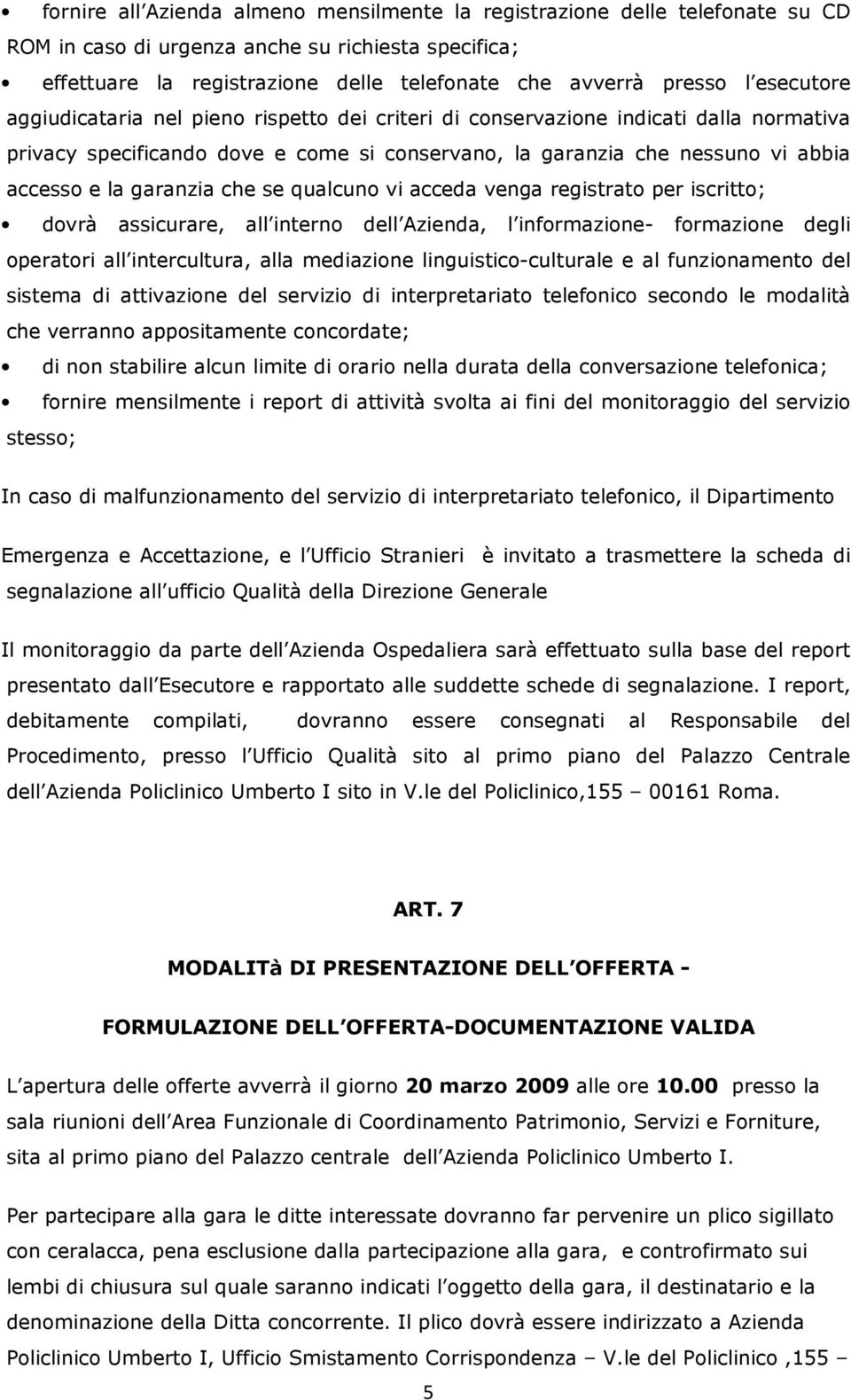 • fornire all Azienda almeno mensilmente la registrazione delle telefonate su CD ROM in caso di urgenza anche su richiesta specifica;

• effettuare la registrazione delle telefonate che avverrà presso l esecutore aggiudicataria nel pieno rispetto dei criteri di conservazione indicati dalla normativa privacy specificando dove e come si conservano, la garanzia che nessuno vi abbia accesso e la garanzia che se qualcuno vi acceda venga registrato per iscritto;

• dovrà assicurare, all interno dell Azienda, l informazione- formazione degli operatori all intercultura, alla mediazione linguistico-culturale e al funzionamento del sistema di attivazione del servizio di interpretariato telefonico secondo le modalità che verranno appositamente concordate;

• di non stabilire alcun limite di orario nella durata della conversazione telefonica;

• fornire mensilmente i report di attività svolta ai fini del monitoraggio del servizio stesso;

In caso di malfunzionamento del servizio di interpretariato telefonico, il Dipartimento

Emergenza e Accettazione, e l Ufficio Stranieri è invitato a trasmettere la scheda di segnalazione all ufficio Qualità della Direzione Generale

Il monitoraggio da parte dell Azienda Ospedaliera sarà effettuato sulla base del report presentato dall Esecutore e rapportato alle suddette schede di segnalazione. I report, debitamente compilati, dovranno essere consegnati al Responsabile del Procedimento, presso l Ufficio Qualità sito al primo piano del Palazzo Centrale dell Azienda Policlinico Umberto I sito in V.le del Policlinico,155 – 00161 Roma.

ART. 7

MODALITà DI PRESENTAZIONE DELL OFFERTA -

FORMULAZIONE DELL OFFERTA-DOCUMENTAZIONE VALIDA

L apertura delle offerte avverrà il giorno 20 marzo 2009 alle ore 10.00 presso la sala riunioni dell Area Funzionale di Coordinamento Patrimonio, Servizi e Forniture, sita al primo piano del Palazzo centrale dell Azienda Policlinico Umberto I.

Per partecipare alla gara le ditte interessate dovranno far pervenire un plico sigillato con ceralacca, pena esclusione dalla partecipazione alla gara, e controfirmato sui lembi di chiusura sul quale saranno indicati l oggetto della gara, il destinatario e la denominazione della Ditta concorrente. Il plico dovrà essere indirizzato a Azienda Policlinico Umberto I, Ufficio Smistamento Corrispondenza – V.le del Policlinico ,155 –

5